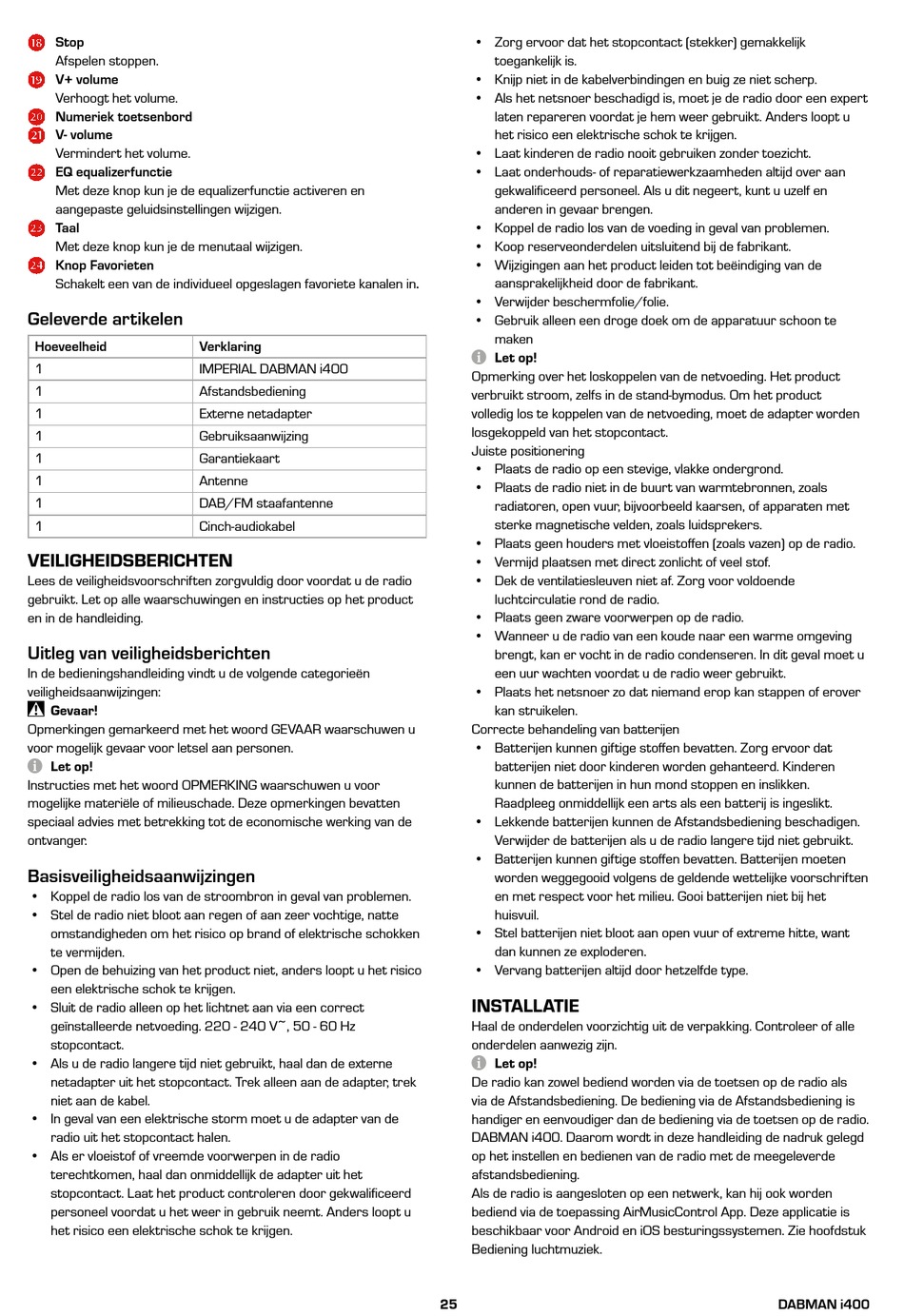 18 Stop
Afspelen stoppen.
19 V+ volume
Verhoogt het volume.
20 Numeriek toetsenbord
21 V- volume
Vermindert het volume.
22 EQ equalizerfunctie
Met deze knop kun je de equalizerfunctie activeren en aangepaste geluidsinstellingen wijzigen.
23 Taal
Met deze knop kun je de menutaal wijzigen.
24 Knop Favorieten
Schakelt een van de individueel opgeslagen favoriete kanalen in.

Geleverde artikelen

| Hoeveelheid | Verklaring |
|---|---|
| 1 | IMPERIAL DABMAN i400 |
| 1 | Afstandsbediening |
| 1 | Externe netadapter |
| 1 | Gebruiksaanwijzing |
| 1 | Garantiekaart |
| 1 | Antenne |
| 1 | DAB/FM staafantenne |
| 1 | Cinch-audiokabel |

VEILIGHEIDSBERICHTEN
Lees de veiligheidsvoorschriften zorgvuldig door voordat u de radio gebruikt. Let op alle waarschuwingen en instructies op het product en in de handleiding.

Uitleg van veiligheidsberichten
In de bedieningshandleiding vindt u de volgende categorieën veiligheidsaanwijzingen:
Gevaar!
Opmerkingen gemarkeerd met het woord GEVAAR waarschuwen u voor mogelijk gevaar voor letsel aan personen.
Let op!
Instructies met het woord OPMERKING waarschuwen u voor mogelijke materiële of milieuschade. Deze opmerkingen bevatten speciaal advies met betrekking tot de economische werking van de ontvanger.

Basisveiligheidsaanwijzingen
• Koppel de radio los van de stroombron in geval van problemen.
• Stel de radio niet bloot aan regen of aan zeer vochtige, natte omstandigheden om het risico op brand of elektrische schokken te vermijden.
• Open de behuizing van het product niet, anders loopt u het risico een elektrische schok te krijgen.
• Sluit de radio alleen op het lichtnet aan via een correct geïnstalleerde netvoeding. 220 - 240 V~, 50 - 60 Hz stopcontact.
• Als u de radio langere tijd niet gebruikt, haal dan de externe netadapter uit het stopcontact. Trek alleen aan de adapter, trek niet aan de kabel.
• In geval van een elektrische storm moet u de adapter van de radio uit het stopcontact halen.
• Als er vloeistof of vreemde voorwerpen in de radio terechtkomen, haal dan onmiddellijk de adapter uit het stopcontact. Laat het product controleren door gekwalificeerd personeel voordat u het weer in gebruik neemt. Anders loopt u het risico een elektrische schok te krijgen.
• Zorg ervoor dat het stopcontact (stekker) gemakkelijk toegankelijk is.
• Knijp niet in de kabelverbindingen en buig ze niet scherp.
• Als het netsnoer beschadigd is, moet je de radio door een expert laten repareren voordat je hem weer gebruikt. Anders loopt u het risico een elektrische schok te krijgen.
• Laat kinderen de radio nooit gebruiken zonder toezicht.
• Laat onderhouds- of reparatiewerkzaamheden altijd over aan gekwalificeerd personeel. Als u dit negeert, kunt u uzelf en anderen in gevaar brengen.
• Koppel de radio los van de voeding in geval van problemen.
• Koop reserveonderdelen uitsluitend bij de fabrikant.
• Wijzigingen aan het product leiden tot beëindiging van de aansprakelijkheid door de fabrikant.
• Verwijder beschermfolie/folie.
• Gebruik alleen een droge doek om de apparatuur schoon te maken
Let op!
Opmerking over het loskoppelen van de netvoeding. Het product verbruikt stroom, zelfs in de stand-bymodus. Om het product volledig los te koppelen van de netvoeding, moet de adapter worden losgekoppeld van het stopcontact.
Juiste positionering
• Plaats de radio op een stevige, vlakke ondergrond.
• Plaats de radio niet in de buurt van warmtebronnen, zoals radiatoren, open vuur, bijvoorbeeld kaarsen, of apparaten met sterke magnetische velden, zoals luidsprekers.
• Plaats geen houders met vloeistoffen (zoals vazen) op de radio.
• Vermijd plaatsen met direct zonlicht of veel stof.
• Dek de ventilatiesleuven niet af. Zorg voor voldoende luchtcirculatie rond de radio.
• Plaats geen zware voorwerpen op de radio.
• Wanneer u de radio van een koude naar een warme omgeving brengt, kan er vocht in de radio condenseren. In dit geval moet u een uur wachten voordat u de radio weer gebruikt.
• Plaats het netsnoer zo dat niemand erop kan stappen of erover kan struikelen.
Correcte behandeling van batterijen
• Batterijen kunnen giftige stoffen bevatten. Zorg ervoor dat batterijen niet door kinderen worden gehanteerd. Kinderen kunnen de batterijen in hun mond stoppen en inslikken. Raadpleeg onmiddellijk een arts als een batterij is ingeslikt.
• Lekkende batterijen kunnen de Afstandsbediening beschadigen. Verwijder de batterijen als u de radio langere tijd niet gebruikt.
• Batterijen kunnen giftige stoffen bevatten. Batterijen moeten worden weggegooid volgens de geldende wettelijke voorschriften en met respect voor het milieu. Gooi batterijen niet bij het huisvuil.
• Stel batterijen niet bloot aan open vuur of extreme hitte, want dan kunnen ze exploderen.
• Vervang batterijen altijd door hetzelfde type.

INSTALLATIE
Haal de onderdelen voorzichtig uit de verpakking. Controleer of alle onderdelen aanwezig zijn.
Let op!
De radio kan zowel bediend worden via de toetsen op de radio als via de Afstandsbediening. De bediening via de Afstandsbediening is handiger en eenvoudiger dan de bediening via de toetsen op de radio. DABMAN i400. Daarom wordt in deze handleiding de nadruk gelegd op het instellen en bedienen van de radio met de meegeleverde afstandsbediening.
Als de radio is aangesloten op een netwerk, kan hij ook worden bediend via de toepassing AirMusicControl App. Deze applicatie is beschikbaar voor Android en iOS besturingssystemen. Zie hoofdstuk Bediening luchtmuziek.

25 DABMAN i400